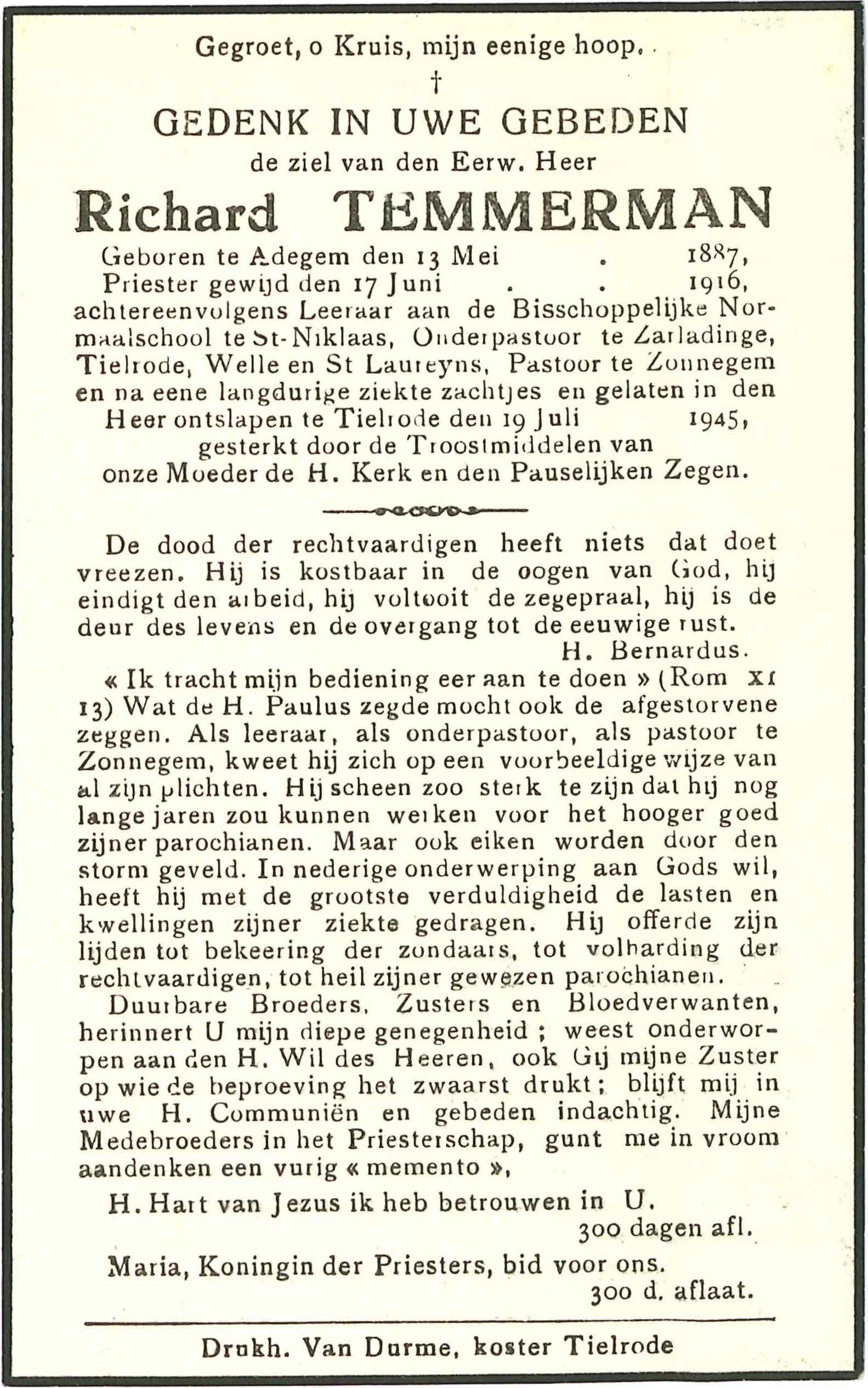 Gegroet, o Kruis, mijn eenige hoop.

†

GEDENK IN UWE GEBEDEN

de ziel van den Eerw. Heer

Richard TEMMERMAN

Geboren te Adegem den 13 Mei . 1887,
Priester gewijd den 17 Juni . . 1916,
achtereenvolgens Leeraar aan de Bisschoppelijke Normaalschool te St-Niklaas, Onderpastoor te Zarladinge, Tielrode, Welle en St Laureyns, Pastoor te Zonnegem en na eene langdurige ziekte zachtjes en gelaten in den Heer ontslapen te Tielrode den 19 Juli 1945, gesterkt door de Troostmiddelen van onze Moeder de H. Kerk en den Pauselijken Zegen.

De dood der rechtvaardigen heeft niets dat doet vreezen. Hij is kostbaar in de oogen van God, hij eindigt den arbeid, hij voltooit de zegepraal, hij is de deur des levens en de overgang tot de eeuwige rust.
H. Bernardus.

« Ik tracht mijn bediening eer aan te doen » (Rom XI 13) Wat de H. Paulus zegde mocht ook de afgestorvene zeggen. Als leeraar, als onderpastoor, als pastoor te Zonnegem, kweet hij zich op een voorbeeldige wijze van al zijn plichten. Hij scheen zoo sterk te zijn dat hij nog lange jaren zou kunnen werken voor het hooger goed zijner parochianen. Maar ook eiken worden door den storm geveld. In nederige onderwerping aan Gods wil, heeft hij met de grootste verduldigheid de lasten en kwellingen zijner ziekte gedragen. Hij offerde zijn lijden tot bekeering der zondaars, tot volharding der rechtvaardigen, tot heil zijner gewezen parochianen.

Duurbare Broeders, Zusters en Bloedverwanten, herinnert U mijn diepe genegenheid ; weest onderworpen aan den H. Wil des Heeren, ook Gij mijne Zuster op wie de beproeving het zwaarst drukt ; blijft mij in uwe H. Communiën en gebeden indachtig. Mijne Medebroeders in het Priesterschap, gunt me in vroom aandenken een vurig « memento »,

H. Hart van Jezus ik heb betrouwen in U.
300 dagen afl.

Maria, Koningin der Priesters, bid voor ons.
300 d. aflaat.

Drukh. Van Durme, koster Tielrode